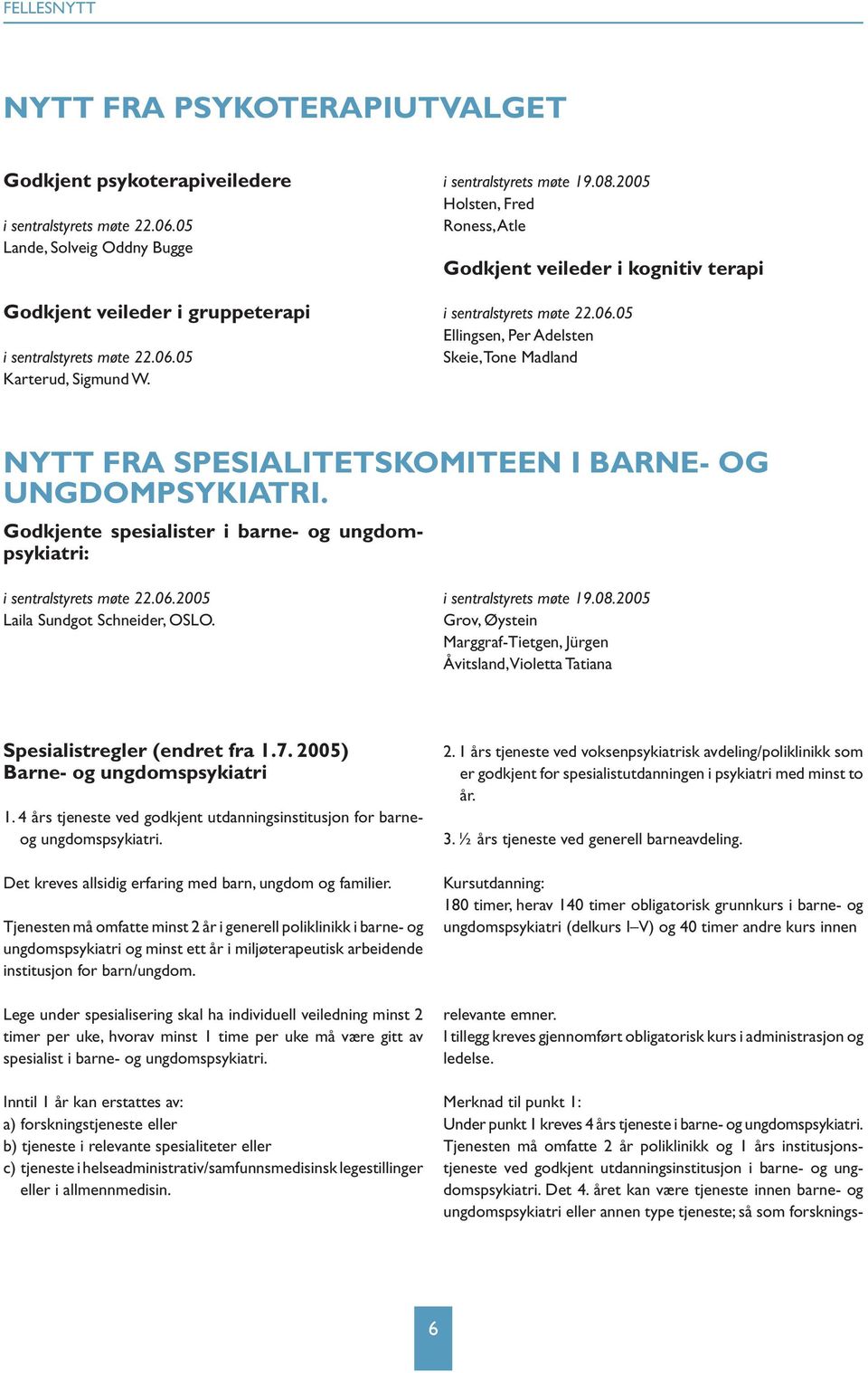 FELLESNYTT

NYTT FRA PSYKOTERAPIUTVALGET

Godkjent psykoterapiveiledere

i sentralstyrets møte 22.06.05
Lande, Solveig Oddny Bugge

Godkjent veileder i gruppeterapi

i sentralstyrets møte 22.06.05
Karterud, Sigmund W.

i sentralstyrets møte 19.08.2005
Holsten, Fred
Roness, Atle

Godkjent veileder i kognitiv terapi

i sentralstyrets møte 22.06.05
Ellingsen, Per Adelsten
Skeie, Tone Madland

NYTT FRA SPESIALITETSKOMITEEN I BARNE- OG UNGDOMPSYKIATRI.

Godkjente spesialister i barne- og ungdompsykiatri:

i sentralstyrets møte 22.06.2005
Laila Sundgot Schneider, OSLO.

i sentralstyrets møte 19.08.2005
Grov, Øystein
Marggraf-Tietgen, Jürgen
Åvitsland, Violetta Tatiana

Spesialistregler (endret fra 1.7. 2005)
Barne- og ungdomspsykiatri

1. 4 års tjeneste ved godkjent utdanningsinstitusjon for barne- og ungdomspsykiatri.

Det kreves allsidig erfaring med barn, ungdom og familier.

Tjenesten må omfatte minst 2 år i generell poliklinikk i barne- og ungdomspsykiatri og minst ett år i miljøterapeutisk arbeidende institusjon for barn/ungdom.

Lege under spesialisering skal ha individuell veiledning minst 2 timer per uke, hvorav minst 1 time per uke må være gitt av spesialist i barne- og ungdomspsykiatri.

Inntil 1 år kan erstattes av:
a) forskningstjeneste eller
b) tjeneste i relevante spesialiteter eller
c) tjeneste i helseadministrativ/samfunnsmedisinsk legestillinger eller i allmennmedisin.

2. 1 års tjeneste ved voksenpsykiatrisk avdeling/poliklinikk som er godkjent for spesialistutdanningen i psykiatri med minst to år.

3. ½ års tjeneste ved generell barneavdeling.

Kursutdanning:
180 timer, herav 140 timer obligatorisk grunnkurs i barne- og ungdomspsykiatri (delkurs I–V) og 40 timer andre kurs innen relevante emner.
I tillegg kreves gjennomført obligatorisk kurs i administrasjon og ledelse.

Merknad til punkt 1:
Under punkt 1 kreves 4 års tjeneste i barne- og ungdomspsykiatri. Tjenesten må omfatte 2 år poliklinikk og 1 års institusjonstjeneste ved godkjent utdanningsinstitusjon i barne- og ungdomspsykiatri. Det 4. året kan være tjeneste innen barne- og ungdomspsykiatri eller annen type tjeneste; så som forsknings-

6